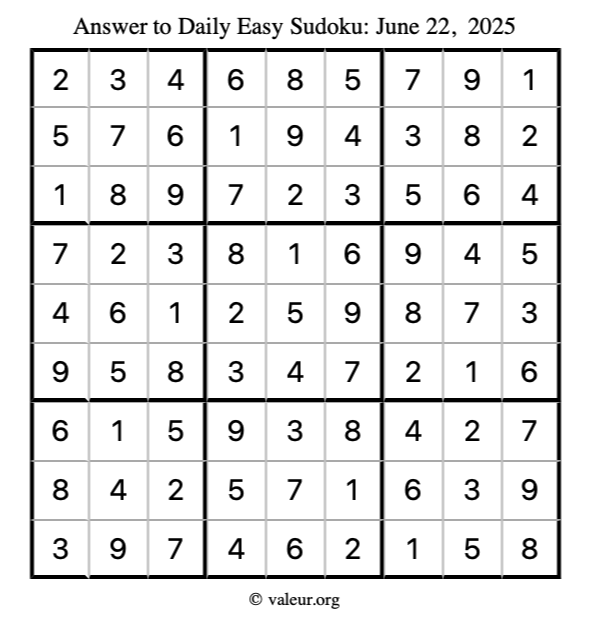 Answer to Daily Easy Sudoku: June 22, 2025

| | | | | | | | | |
|---|---|---|---|---|---|---|---|---|
| 2 | 3 | 4 | 6 | 8 | 5 | 7 | 9 | 1 |
| 5 | 7 | 6 | 1 | 9 | 4 | 3 | 8 | 2 |
| 1 | 8 | 9 | 7 | 2 | 3 | 5 | 6 | 4 |
| 7 | 2 | 3 | 8 | 1 | 6 | 9 | 4 | 5 |
| 4 | 6 | 1 | 2 | 5 | 9 | 8 | 7 | 3 |
| 9 | 5 | 8 | 3 | 4 | 7 | 2 | 1 | 6 |
| 6 | 1 | 5 | 9 | 3 | 8 | 4 | 2 | 7 |
| 8 | 4 | 2 | 5 | 7 | 1 | 6 | 3 | 9 |
| 3 | 9 | 7 | 4 | 6 | 2 | 1 | 5 | 8 |

© valeur.org